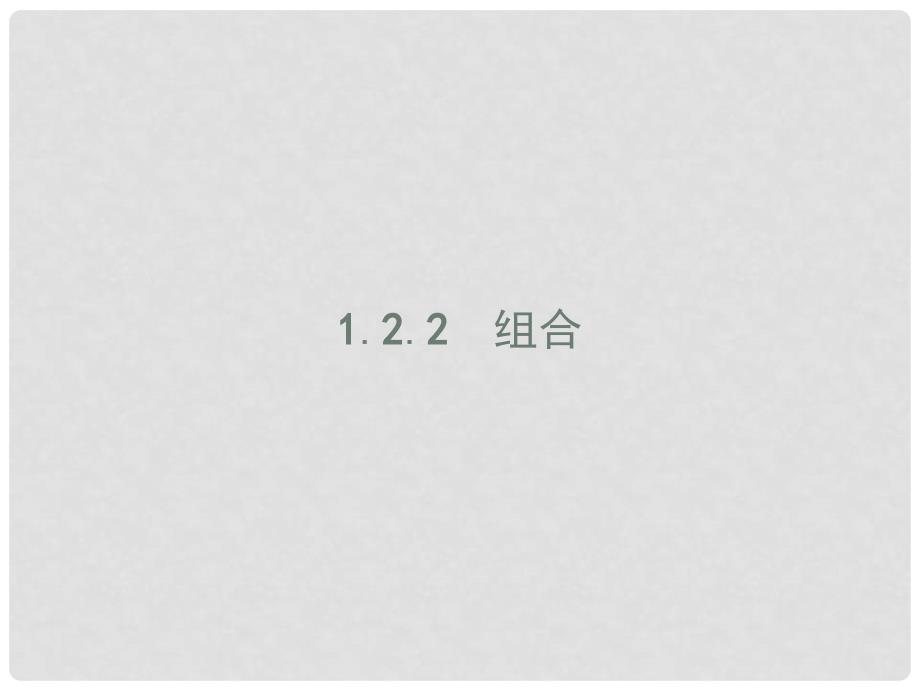 1.2.2　组合